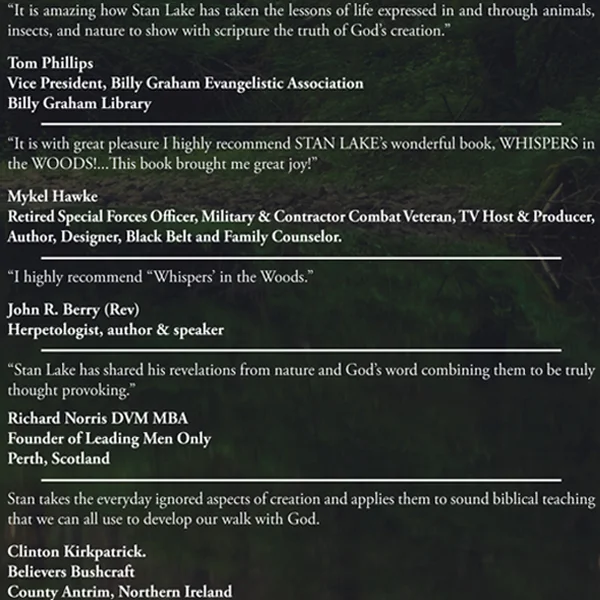 “It is amazing how Stan Lake has taken the lessons of life expressed in and through animals, insects, and nature to show with scripture the truth of God’s creation.”

Tom Phillips
Vice President, Billy Graham Evangelistic Association
Billy Graham Library

“It is with great pleasure I highly recommend STAN LAKE’s wonderful book, WHISPERS in the WOODS!...This book brought me great joy!”

Mykel Hawke
Retired Special Forces Officer, Military & Contractor Combat Veteran, TV Host & Producer, Author, Designer, Black Belt and Family Counselor.

“I highly recommend “Whispers’ in the Woods.”

John R. Berry (Rev)
Herpetologist, author & speaker

“Stan Lake has shared his revelations from nature and God’s word combining them to be truly thought provoking.”

Richard Norris DVM MBA
Founder of Leading Men Only
Perth, Scotland

Stan takes the everyday ignored aspects of creation and applies them to sound biblical teaching that we can all use to develop our walk with God.

Clinton Kirkpatrick.
Believers Bushcraft
County Antrim, Northern Ireland